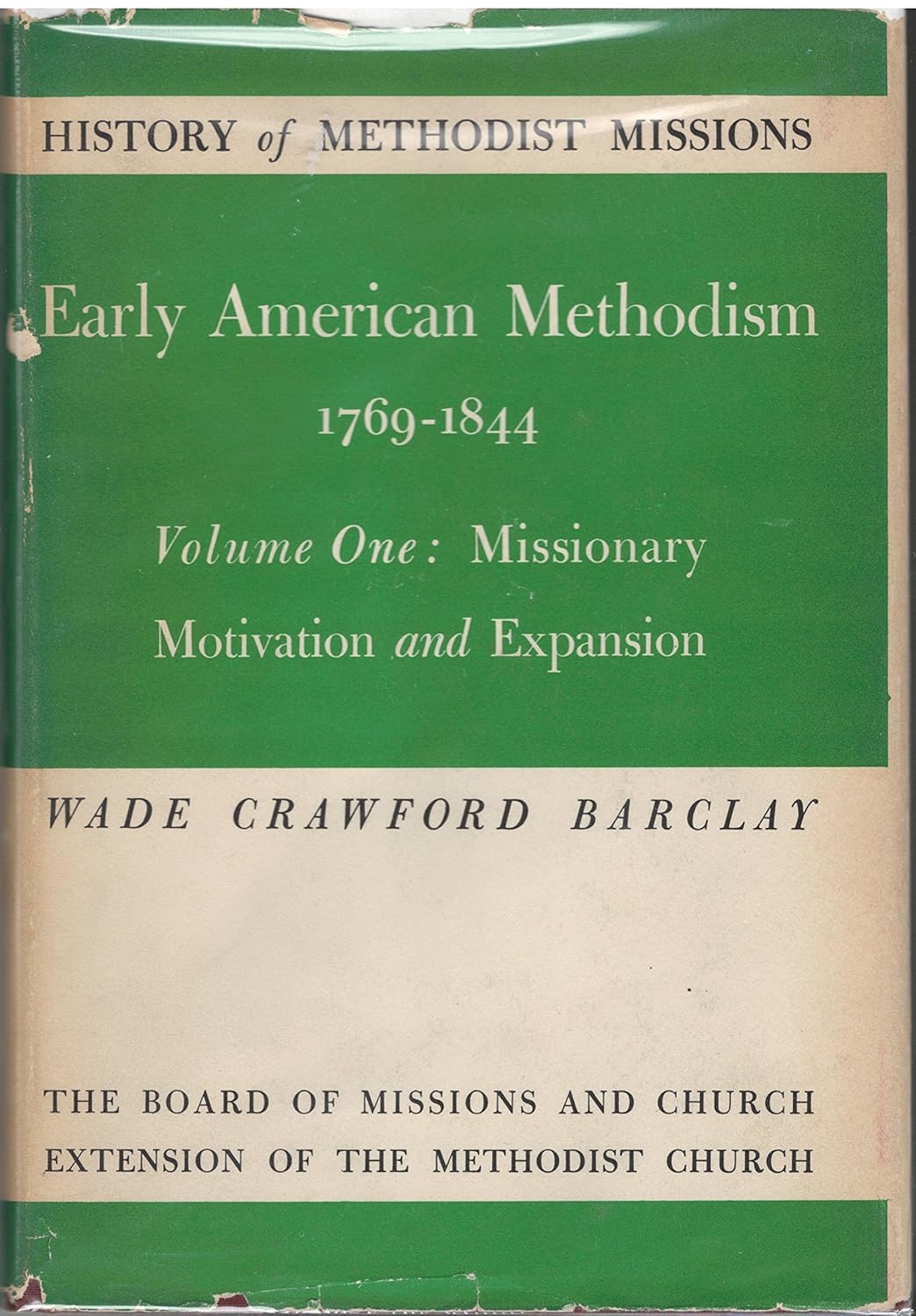 HISTORY of METHODIST MISSIONS

Early American Methodism
1769-1844

Volume One: Missionary
Motivation and Expansion

WADE CRAWFORD BARCLAY

THE BOARD OF MISSIONS AND CHURCH
EXTENSION OF THE METHODIST CHURCH